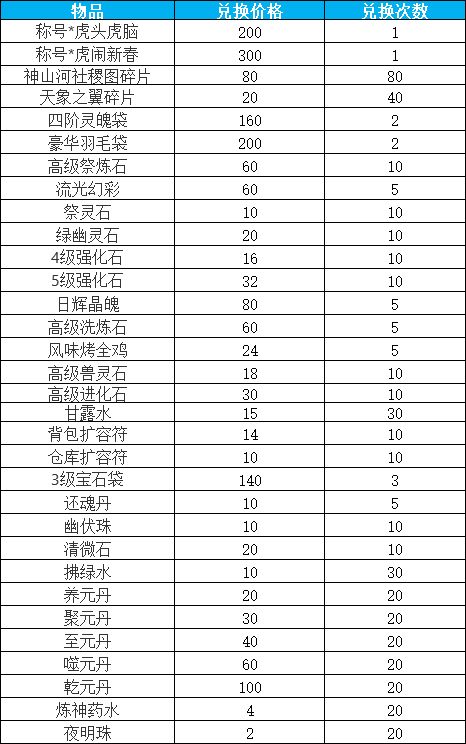 | 物品 | 兑换价格 | 兑换次数 |
|---|---|---|
| 称号*虎头虎脑 | 200 | 1 |
| 称号*虎闹新春 | 300 | 1 |
| 神山河社稷图碎片 | 80 | 80 |
| 天象之翼碎片 | 20 | 40 |
| 四阶灵魄袋 | 160 | 2 |
| 豪华羽毛袋 | 200 | 2 |
| 高级祭炼石 | 60 | 10 |
| 流光幻彩 | 60 | 5 |
| 祭灵石 | 10 | 10 |
| 绿幽灵石 | 20 | 10 |
| 4级强化石 | 16 | 10 |
| 5级强化石 | 32 | 10 |
| 日辉晶魄 | 80 | 5 |
| 高级洗炼石 | 60 | 5 |
| 风味烤全鸡 | 24 | 5 |
| 高级兽灵石 | 18 | 10 |
| 高级进化石 | 30 | 10 |
| 甘露水 | 15 | 30 |
| 背包扩容符 | 14 | 10 |
| 仓库扩容符 | 10 | 10 |
| 3级宝石袋 | 140 | 3 |
| 还魂丹 | 10 | 5 |
| 幽伏珠 | 10 | 10 |
| 清微石 | 20 | 10 |
| 拂绿水 | 10 | 30 |
| 养元丹 | 20 | 20 |
| 聚元丹 | 30 | 20 |
| 至元丹 | 40 | 20 |
| 噬元丹 | 60 | 20 |
| 乾元丹 | 100 | 20 |
| 炼神药水 | 4 | 20 |
| 夜明珠 | 2 | 20 |